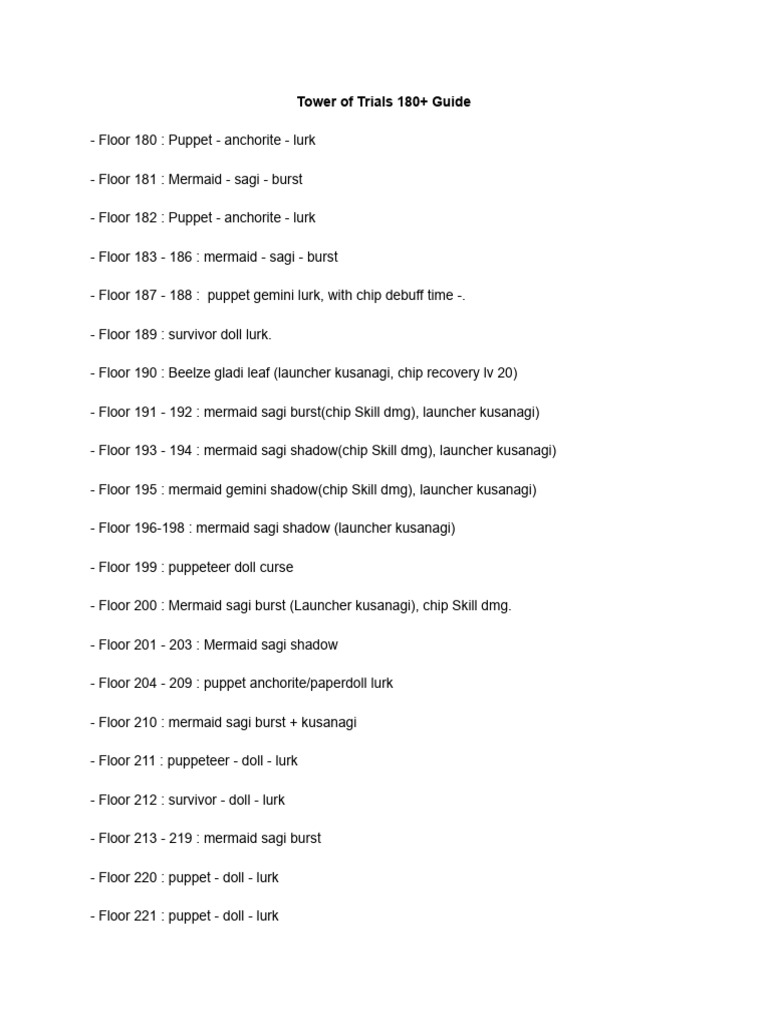 Tower of Trials 180+ Guide

- Floor 180 : Puppet - anchorite - lurk

- Floor 181 : Mermaid - sagi - burst

- Floor 182 : Puppet - anchorite - lurk

- Floor 183 - 186 : mermaid - sagi - burst

- Floor 187 - 188 : puppet gemini lurk, with chip debuff time -.

- Floor 189 : survivor doll lurk.

- Floor 190 : Beelze gladi leaf (launcher kusanagi, chip recovery lv 20)

- Floor 191 - 192 : mermaid sagi burst(chip Skill dmg), launcher kusanagi)

- Floor 193 - 194 : mermaid sagi shadow(chip Skill dmg), launcher kusanagi)

- Floor 195 : mermaid gemini shadow(chip Skill dmg), launcher kusanagi)

- Floor 196-198 : mermaid sagi shadow (launcher kusanagi)

- Floor 199 : puppeteer doll curse

- Floor 200 : Mermaid sagi burst (Launcher kusanagi), chip Skill dmg.

- Floor 201 - 203 : Mermaid sagi shadow

- Floor 204 - 209 : puppet anchorite/paperdoll lurk

- Floor 210 : mermaid sagi burst + kusanagi

- Floor 211 : puppeteer - doll - lurk

- Floor 212 : survivor - doll - lurk

- Floor 213 - 219 : mermaid sagi burst

- Floor 220 : puppet - doll - lurk

- Floor 221 : puppet - doll - lurk